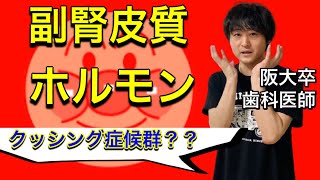 副腎皮質
ホルモン

阪大卒
歯科医師

クッシング症候群？？